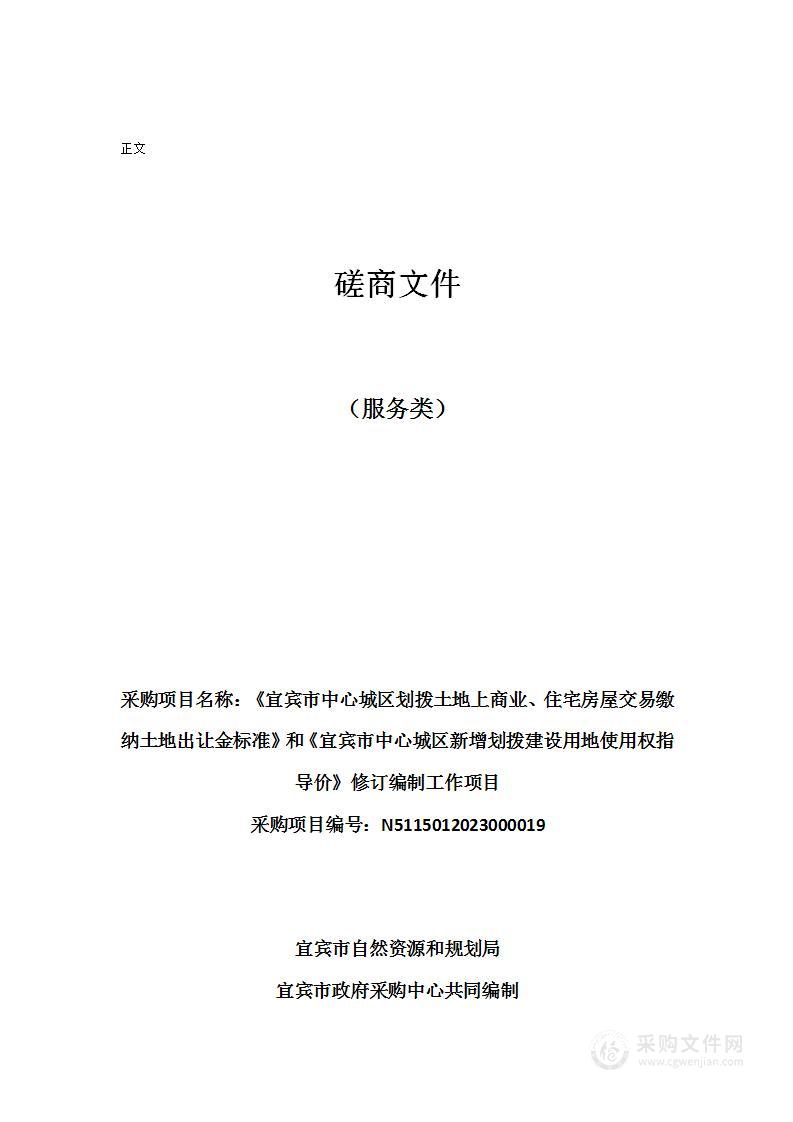 正文

磋商文件

（服务类）

采购项目名称：《宜宾市中心城区划拨土地上商业、住宅房屋交易缴纳土地出让金标准》和《宜宾市中心城区新增划拨建设用地使用权指导价》修订编制工作项目

采购项目编号：N5115012023000019

宜宾市自然资源和规划局

宜宾市政府采购中心共同编制

采购文件网
www.cgwenjian.com